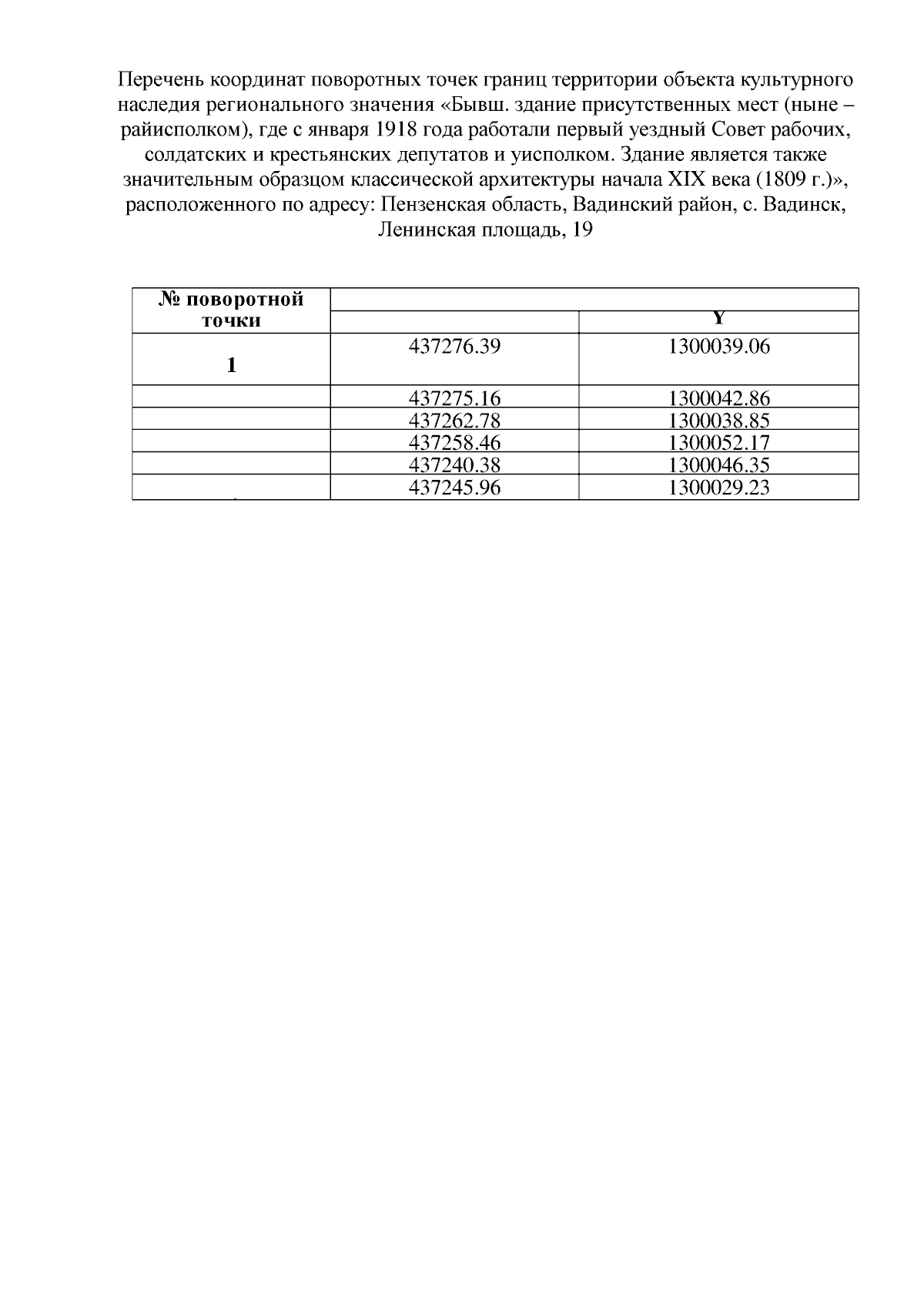 Перечень координат поворотных точек границ территории объекта культурного наследия регионального значения «Бывш. здание присутственных мест (ныне – райисполком), где с января 1918 года работали первый уездный Совет рабочих, солдатских и крестьянских депутатов и уисполком. Здание является также значительным образцом классической архитектуры начала XIX века (1809 г.)», расположенного по адресу: Пензенская область, Вадинский район, с. Вадинск, Ленинская площадь, 19

| № поворотной точки | | Y |
|---|---|---|
| 1 | 437276.39 | 1300039.06 |
| | 437275.16 | 1300042.86 |
| | 437262.78 | 1300038.85 |
| | 437258.46 | 1300052.17 |
| | 437240.38 | 1300046.35 |
| | 437245.96 | 1300029.23 |